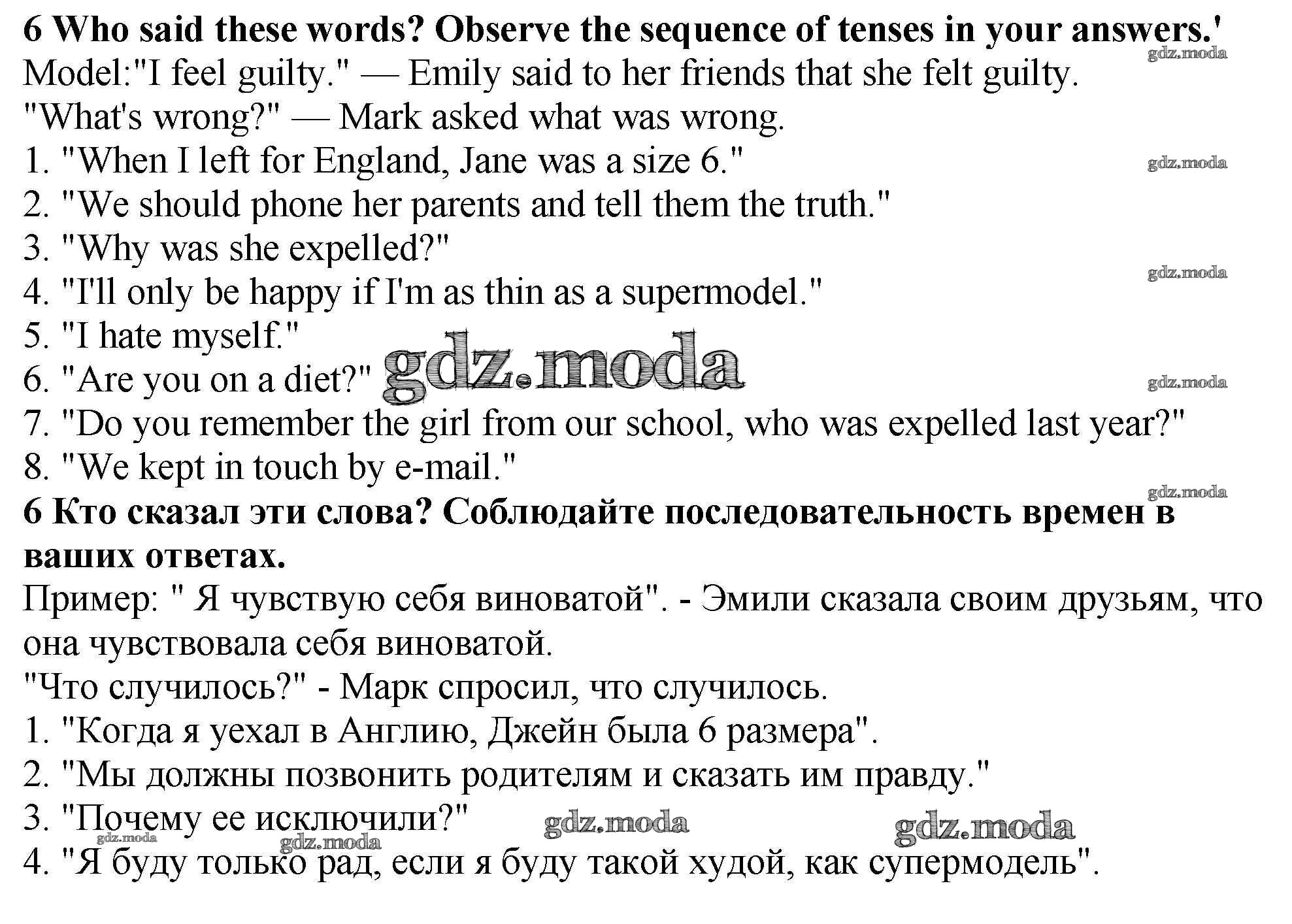 6 Who said these words? Observe the sequence of tenses in your answers.'
gdz.moda
Model:"I feel guilty." — Emily said to her friends that she felt guilty.
"What's wrong?" — Mark asked what was wrong.
1. "When I left for England, Jane was a size 6."
gdz.moda
2. "We should phone her parents and tell them the truth."
3. "Why was she expelled?"
gdz.moda
4. "I'll only be happy if I'm as thin as a supermodel."
5. "I hate myself."
6. "Are you on a diet?" gdz.moda
gdz.moda
7. "Do you remember the girl from our school, who was expelled last year?"
8. "We kept in touch by e-mail."
gdz.moda
6 Кто сказал эти слова? Соблюдайте последовательность времен в ваших ответах.
Пример: " Я чувствую себя виноватой". - Эмили сказала своим друзьям, что она чувствовала себя виноватой.
"Что случилось?" - Марк спросил, что случилось.
1. "Когда я уехал в Англию, Джейн была 6 размера".
2. "Мы должны позвонить родителям и сказать им правду."
3. "Почему ее исключили?" gdz.moda gdz.moda
gdz.moda gdz.moda
4. "Я буду только рад, если я буду такой худой, как супермодель".